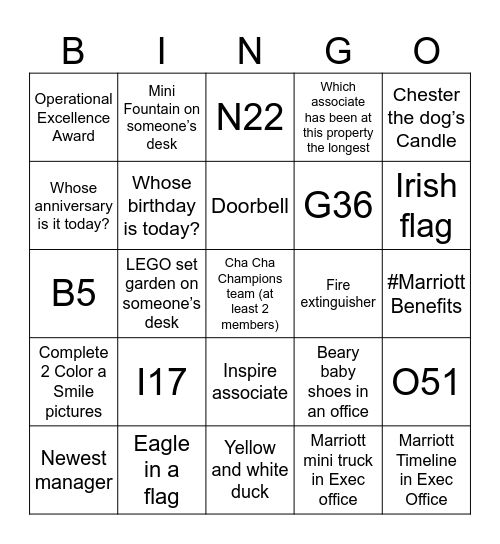 | B | I | N | G | O |
|---|---|---|---|---|
| Operational Excellence Award | Mini Fountain on someone's desk | N22 | Which associate has been at this property the longest | Chester the dog's Candle |
| Whose anniversary is it today? | Whose birthday is today? | Doorbell | G36 | Irish flag |
| B5 | LEGO set garden on someone's desk | Cha Cha Champions team (at least 2 members) | Fire extinguisher | #Marriott Benefits |
| Complete 2 Color a Smile pictures | I17 | Inspire associate | Beary baby shoes in an office | O51 |
| Newest manager | Eagle in a flag | Yellow and white duck | Marriott mini truck in Exec office | Marriott Timeline in Exec Office |